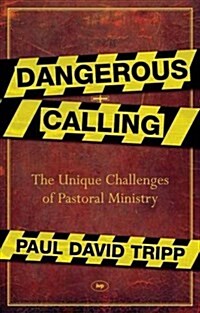 DANGEROUS
CALLING

The Unique Challenges of Pastoral Ministry

PAUL DAVID TRIPP

ivp